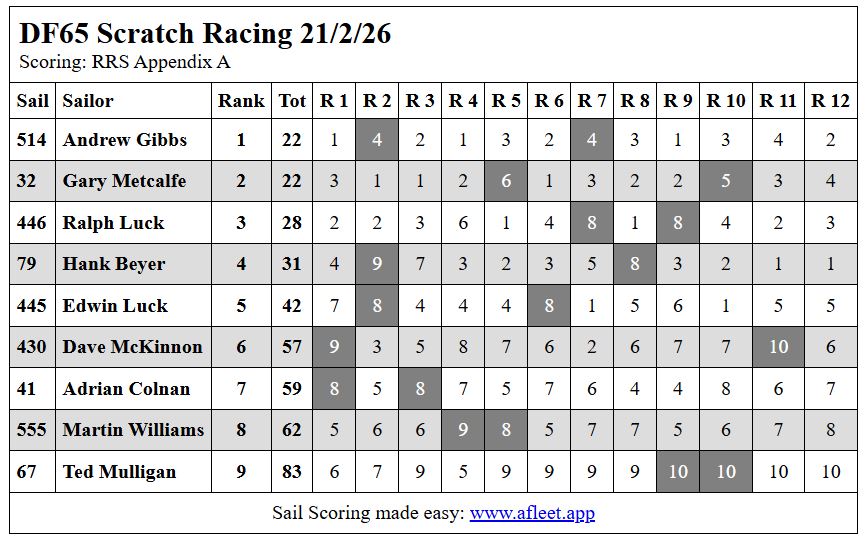 DF65 Scratch Racing 21/2/26
Scoring: RRS Appendix A

| Sail | Sailor | Rank | Tot | R 1 | R 2 | R 3 | R 4 | R 5 | R 6 | R 7 | R 8 | R 9 | R 10 | R 11 | R 12 |
|---|---|---|---|---|---|---|---|---|---|---|---|---|---|---|---|
| 514 | Andrew Gibbs | 1 | 22 | 1 | 4 | 2 | 1 | 3 | 2 | 4 | 3 | 1 | 3 | 4 | 2 |
| 32 | Gary Metcalfe | 2 | 22 | 3 | 1 | 1 | 2 | 6 | 1 | 3 | 2 | 2 | 5 | 3 | 4 |
| 446 | Ralph Luck | 3 | 28 | 2 | 2 | 3 | 6 | 1 | 4 | 8 | 1 | 8 | 4 | 2 | 3 |
| 79 | Hank Beyer | 4 | 31 | 4 | 9 | 7 | 3 | 2 | 3 | 5 | 8 | 3 | 2 | 1 | 1 |
| 445 | Edwin Luck | 5 | 42 | 7 | 8 | 4 | 4 | 4 | 8 | 1 | 5 | 6 | 1 | 5 | 5 |
| 430 | Dave McKinnon | 6 | 57 | 9 | 3 | 5 | 8 | 7 | 6 | 2 | 6 | 7 | 7 | 10 | 6 |
| 41 | Adrian Colnan | 7 | 59 | 8 | 5 | 8 | 7 | 5 | 7 | 6 | 4 | 4 | 8 | 6 | 7 |
| 555 | Martin Williams | 8 | 62 | 5 | 6 | 6 | 9 | 8 | 5 | 7 | 7 | 5 | 6 | 7 | 8 |
| 67 | Ted Mulligan | 9 | 83 | 6 | 7 | 9 | 5 | 9 | 9 | 9 | 9 | 10 | 10 | 10 | 10 |

Sail Scoring made easy: www.afleet.app